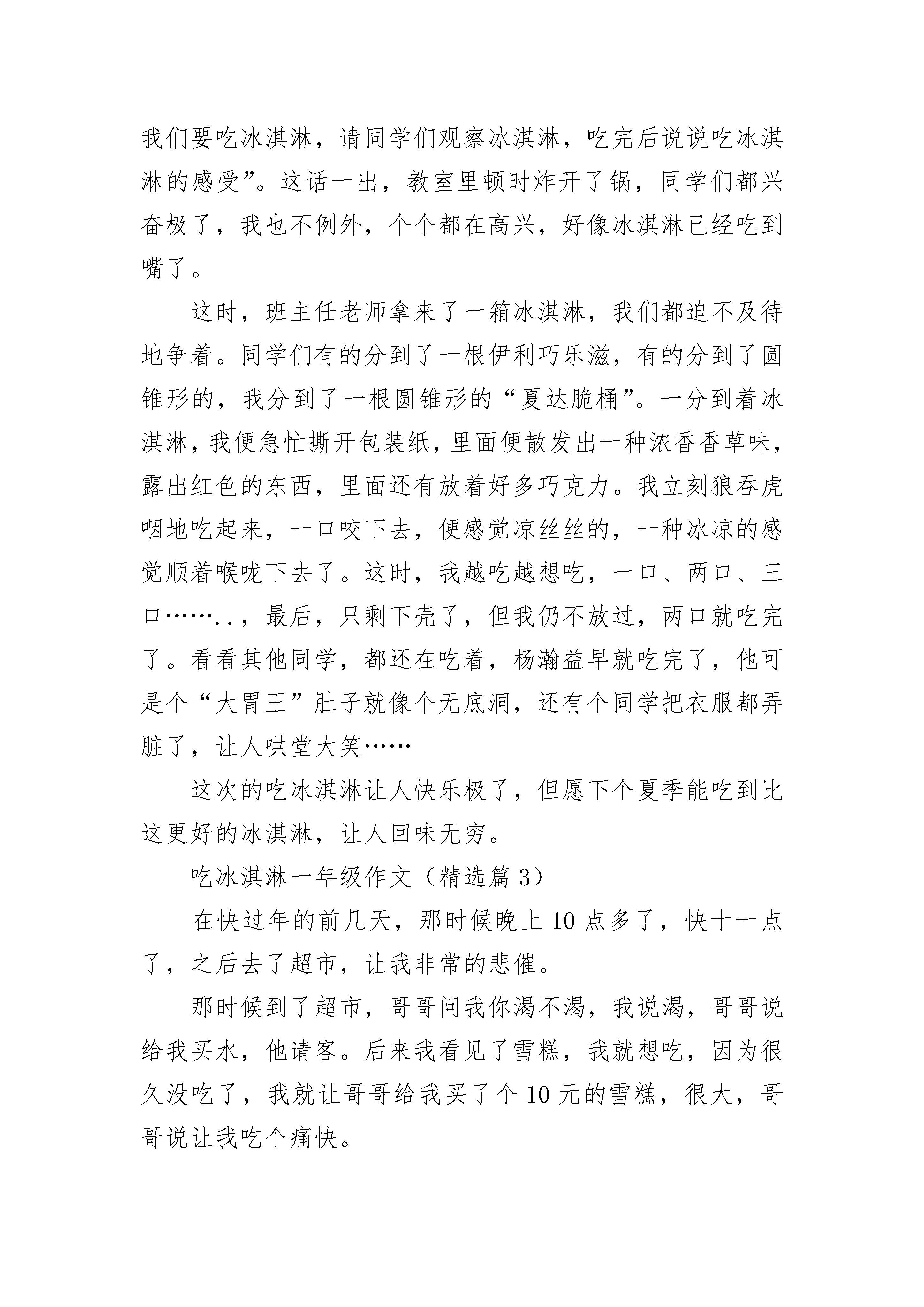 我们要吃冰淇淋，请同学们观察冰淇淋，吃完后说说吃冰淇淋的感受”。这话一出，教室里顿时炸开了锅，同学们都兴奋极了，我也不例外，个个都在高兴，好像冰淇淋已经吃到嘴了。

这时，班主任老师拿来了一箱冰淇淋，我们都迫不及待地争着。同学们有的分到了一根伊利巧乐滋，有的分到了圆锥形的，我分到了一根圆锥形的“夏达脆桶”。一分到着冰淇淋，我便急忙撕开包装纸，里面便散发出一种浓香香草味，露出红色的东西，里面还有放着好多巧克力。我立刻狼吞虎咽地吃起来，一口咬下去，便感觉凉丝丝的，一种冰凉的感觉顺着喉咙下去了。这时，我越吃越想吃，一口、两口、三口……..，最后，只剩下壳了，但我仍不放过，两口就吃完了。看看其他同学，都还在吃着，杨瀚益早就吃完了，他可是个“大胃王”肚子就像个无底洞，还有个同学把衣服都弄脏了，让人哄堂大笑……

这次的吃冰淇淋让人快乐极了，但愿下个夏季能吃到比这更好的冰淇淋，让人回味无穷。

吃冰淇淋一年级作文（精选篇 3）

在快过年的前几天，那时候晚上 10 点多了，快十一点了，之后去了超市，让我非常的悲催。

那时候到了超市，哥哥问我你渴不渴，我说渴，哥哥说给我买水，他请客。后来我看见了雪糕，我就想吃，因为很久没吃了，我就让哥哥给我买了个 10 元的雪糕，很大，哥哥说让我吃个痛快。